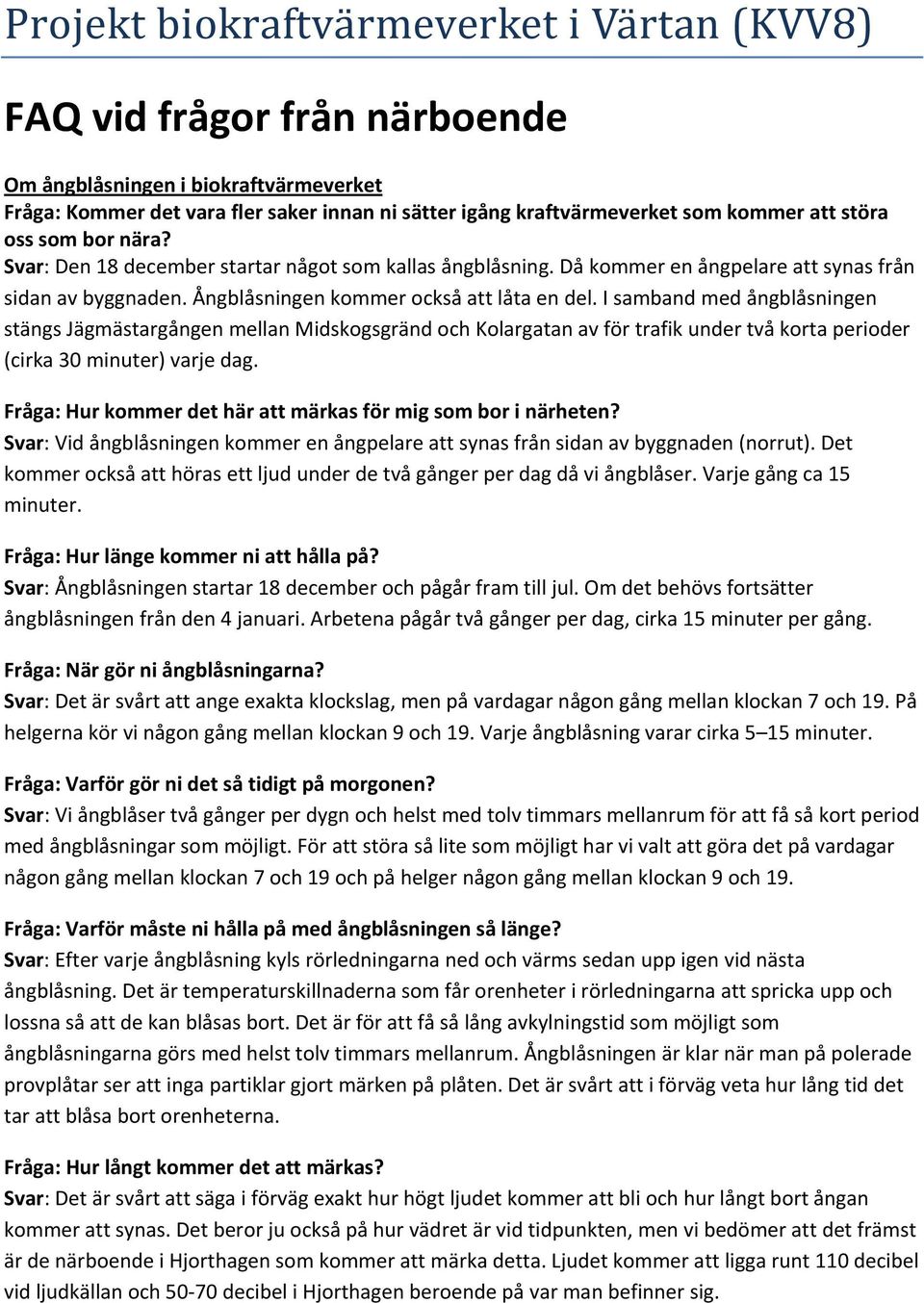 Projekt biokraftvärmeverket i Värtan (KVV8)

FAQ vid frågor från närboende

Om ångblåsningen i biokraftvärmeverket
Fråga: Kommer det vara fler saker innan ni sätter igång kraftvärmeverket som kommer att störa oss som bor nära?
Svar: Den 18 december startar något som kallas ångblåsning. Då kommer en ångpelare att synas från sidan av byggnaden. Ångblåsningen kommer också att låta en del. I samband med ångblåsningen stängs Jägmästargången mellan Midskogsgränd och Kolargatan av för trafik under två korta perioder (cirka 30 minuter) varje dag.

Fråga: Hur kommer det här att märkas för mig som bor i närheten?
Svar: Vid ångblåsningen kommer en ångpelare att synas från sidan av byggnaden (norrut). Det kommer också att höras ett ljud under de två gånger per dag då vi ångblåser. Varje gång ca 15 minuter.

Fråga: Hur länge kommer ni att hålla på?
Svar: Ångblåsningen startar 18 december och pågår fram till jul. Om det behövs fortsätter ångblåsningen från den 4 januari. Arbetena pågår två gånger per dag, cirka 15 minuter per gång.

Fråga: När gör ni ångblåsningarna?
Svar: Det är svårt att ange exakta klockslag, men på vardagar någon gång mellan klockan 7 och 19. På helgerna kör vi någon gång mellan klockan 9 och 19. Varje ångblåsning varar cirka 5–15 minuter.

Fråga: Varför gör ni det så tidigt på morgonen?
Svar: Vi ångblåser två gånger per dygn och helst med tolv timmars mellanrum för att få så kort period med ångblåsningar som möjligt. För att störa så lite som möjligt har vi valt att göra det på vardagar någon gång mellan klockan 7 och 19 och på helger någon gång mellan klockan 9 och 19.

Fråga: Varför måste ni hålla på med ångblåsningen så länge?
Svar: Efter varje ångblåsning kyls rörledningarna ned och värms sedan upp igen vid nästa ångblåsning. Det är temperaturskillnaderna som får orenheter i rörledningarna att spricka upp och lossna så att de kan blåsas bort. Det är för att få så lång avkylningstid som möjligt som ångblåsningarna görs med helst tolv timmars mellanrum. Ångblåsningen är klar när man på polerade provplåtar ser att inga partiklar gjort märken på plåten. Det är svårt att i förväg veta hur lång tid det tar att blåsa bort orenheterna.

Fråga: Hur långt kommer det att märkas?
Svar: Det är svårt att säga i förväg exakt hur högt ljudet kommer att bli och hur långt bort ångan kommer att synas. Det beror ju också på hur vädret är vid tidpunkten, men vi bedömer att det främst är de närboende i Hjorthagen som kommer att märka detta. Ljudet kommer att ligga runt 110 decibel vid ljudkällan och 50-70 decibel i Hjorthagen beroende på var man befinner sig.